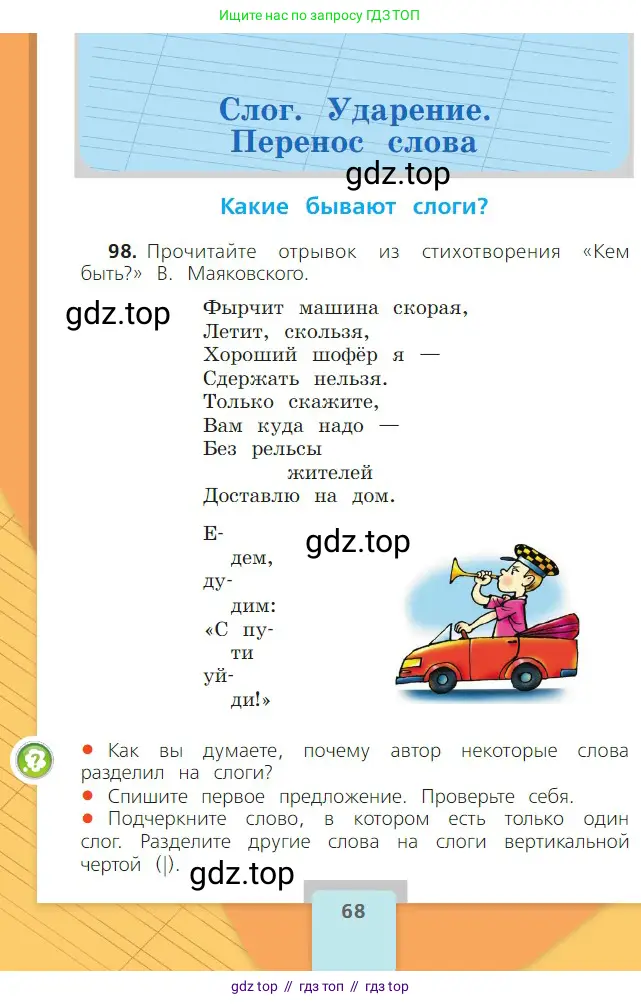 Ищите нас по запросу ГДЗ ТОП

Слог. Ударение.
Перенос слова

gdz.top

Какие бывают слоги?

98. Прочитайте отрывок из стихотворения «Кем быть?» В. Маяковского.

gdz.top

Фырчит машина скорая,
Летит, скользя,
Хороший шофёр я —
Сдержать нельзя.
Только скажите,
Вам куда надо —
Без рельсы
жителей
Доставлю на дом.

Е-
дем,
ду-
дим:
«С пу-
ти
уй-
ди!»

gdz.top

● Как вы думаете, почему автор некоторые слова разделил на слоги?
● Спишите первое предложение. Проверьте себя.
● Подчеркните слово, в котором есть только один слог. Разделите другие слова на слоги вертикальной чертой (|).

gdz.top

68

gdz top // гдз топ // гдз top